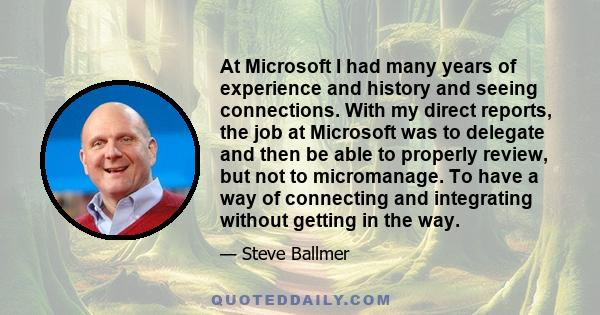 At Microsoft I had many years of experience and history and seeing connections. With my direct reports, the job at Microsoft was to delegate and then be able to properly review, but not to micromanage. To have a way of connecting and integrating without getting in the way.

— Steve Ballmer

QUOTEDDAILY.COM